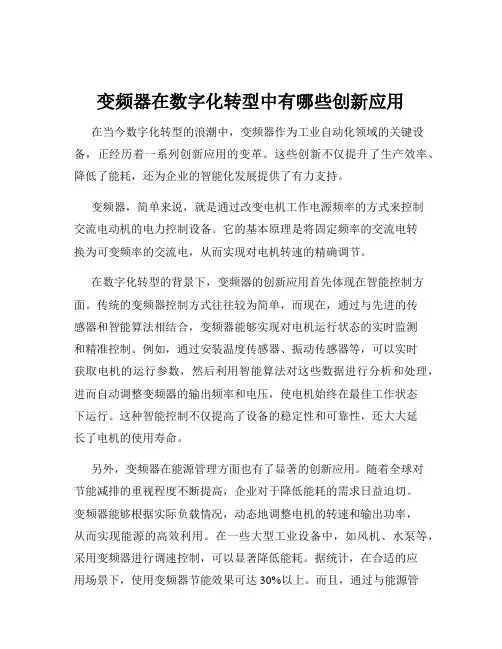 变频器在数字化转型中有哪些创新应用

在当今数字化转型的浪潮中，变频器作为工业自动化领域的关键设备，正经历着一系列创新应用的变革。这些创新不仅提升了生产效率、降低了能耗，还为企业的智能化发展提供了有力支持。

变频器，简单来说，就是通过改变电机工作电源频率的方式来控制交流电动机的电力控制设备。它的基本原理是将固定频率的交流电转换为可变频率的交流电，从而实现对电机转速的精确调节。

在数字化转型的背景下，变频器的创新应用首先体现在智能控制方面。传统的变频器控制方式往往较为简单，而现在，通过与先进的传感器和智能算法相结合，变频器能够实现对电机运行状态的实时监测和精准控制。例如，通过安装温度传感器、振动传感器等，可以实时获取电机的运行参数，然后利用智能算法对这些数据进行分析和处理，进而自动调整变频器的输出频率和电压，使电机始终在最佳工作状态下运行。这种智能控制不仅提高了设备的稳定性和可靠性，还大大延长了电机的使用寿命。

另外，变频器在能源管理方面也有了显著的创新应用。随着全球对节能减排的重视程度不断提高，企业对于降低能耗的需求日益迫切。变频器能够根据实际负载情况，动态地调整电机的转速和输出功率，从而实现能源的高效利用。在一些大型工业设备中，如风机、水泵等，采用变频器进行调速控制，可以显著降低能耗。据统计，在合适的应用场景下，使用变频器节能效果可达 30%以上。而且，通过与能源管